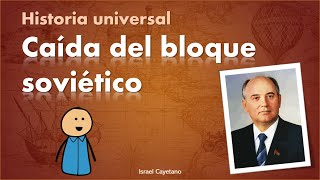 Historia universal

Caída del bloque soviético

Israel Cayetano